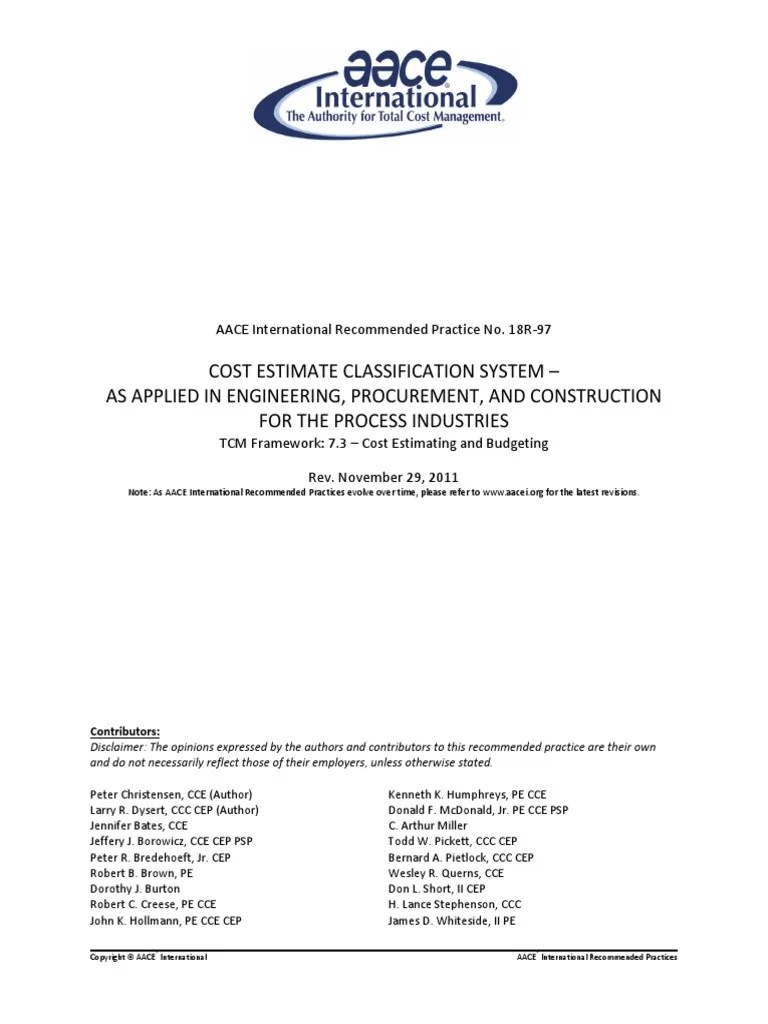 aace International
The Authority for Total Cost Management.

AACE International Recommended Practice No. 18R-97

COST ESTIMATE CLASSIFICATION SYSTEM –
AS APPLIED IN ENGINEERING, PROCUREMENT, AND CONSTRUCTION
FOR THE PROCESS INDUSTRIES

TCM Framework: 7.3 – Cost Estimating and Budgeting

Rev. November 29, 2011

Note: As AACE International Recommended Practices evolve over time, please refer to www.aacei.org for the latest revisions.

Contributors:
Disclaimer: The opinions expressed by the authors and contributors to this recommended practice are their own and do not necessarily reflect those of their employers, unless otherwise stated.

Peter Christensen, CCE (Author)
Larry R. Dysert, CCC CEP (Author)
Jennifer Bates, CCE
Jeffery J. Borowicz, CCE CEP PSP
Peter R. Bredehoeft, Jr. CEP
Robert B. Brown, PE
Dorothy J. Burton
Robert C. Creese, PE CCE
John K. Hollmann, PE CCE CEP

Kenneth K. Humphreys, PE CCE
Donald F. McDonald, Jr. PE CCE PSP
C. Arthur Miller
Todd W. Pickett, CCC CEP
Bernard A. Pietlock, CCC CEP
Wesley R. Querns, CCE
Don L. Short, II CEP
H. Lance Stephenson, CCC
James D. Whiteside, II PE

Copyright © AACE International

AACE International Recommended Practices